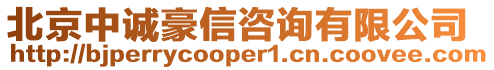 北京中诚豪信咨询有限公司
http://bjperrycooper1.cn.coovee.com